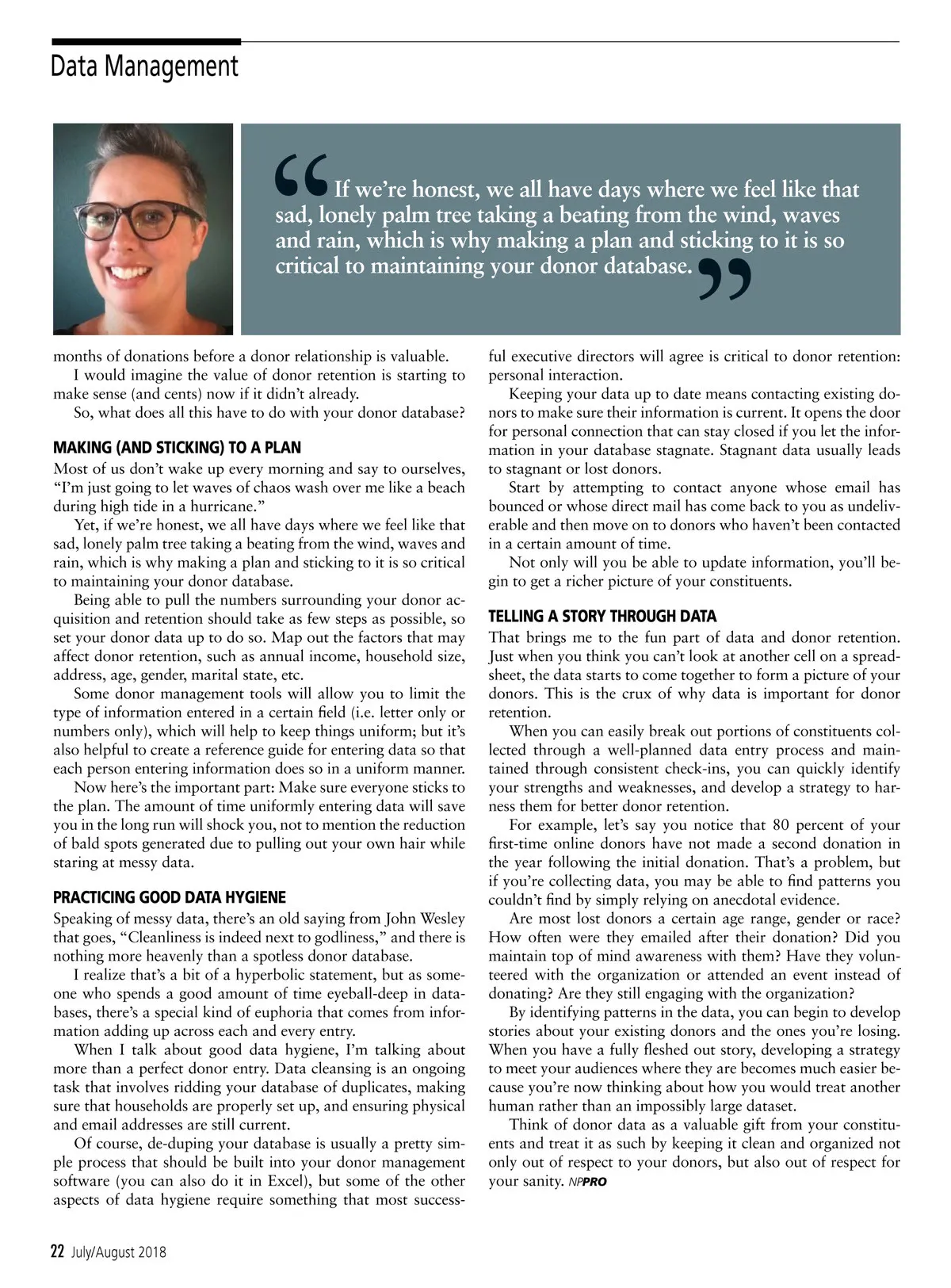 Data Management

“If we’re honest, we all have days where we feel like that sad, lonely palm tree taking a beating from the wind, waves and rain, which is why making a plan and sticking to it is so critical to maintaining your donor database.”

months of donations before a donor relationship is valuable.

I would imagine the value of donor retention is starting to make sense (and cents) now if it didn’t already.

So, what does all this have to do with your donor database?

MAKING (AND STICKING) TO A PLAN

Most of us don’t wake up every morning and say to ourselves, “I’m just going to let waves of chaos wash over me like a beach during high tide in a hurricane.”

Yet, if we’re honest, we all have days where we feel like that sad, lonely palm tree taking a beating from the wind, waves and rain, which is why making a plan and sticking to it is so critical to maintaining your donor database.

Being able to pull the numbers surrounding your donor acquisition and retention should take as few steps as possible, so set your donor data up to do so. Map out the factors that may affect donor retention, such as annual income, household size, address, age, gender, marital state, etc.

Some donor management tools will allow you to limit the type of information entered in a certain field (i.e. letter only or numbers only), which will help to keep things uniform; but it’s also helpful to create a reference guide for entering data so that each person entering information does so in a uniform manner.

Now here’s the important part: Make sure everyone sticks to the plan. The amount of time uniformly entering data will save you in the long run will shock you, not to mention the reduction of bald spots generated due to pulling out your own hair while staring at messy data.

PRACTICING GOOD DATA HYGIENE

Speaking of messy data, there’s an old saying from John Wesley that goes, “Cleanliness is indeed next to godliness,” and there is nothing more heavenly than a spotless donor database.

I realize that’s a bit of a hyperbolic statement, but as someone who spends a good amount of time eyeball-deep in databases, there’s a special kind of euphoria that comes from information adding up across each and every entry.

When I talk about good data hygiene, I’m talking about more than a perfect donor entry. Data cleansing is an ongoing task that involves ridding your database of duplicates, making sure that households are properly set up, and ensuring physical and email addresses are still current.

Of course, de-duping your database is usually a pretty simple process that should be built into your donor management software (you can also do it in Excel), but some of the other aspects of data hygiene require something that most successful executive directors will agree is critical to donor retention: personal interaction.

Keeping your data up to date means contacting existing donors to make sure their information is current. It opens the door for personal connection that can stay closed if you let the information in your database stagnate. Stagnant data usually leads to stagnant or lost donors.

Start by attempting to contact anyone whose email has bounced or whose direct mail has come back to you as undeliverable and then move on to donors who haven’t been contacted in a certain amount of time.

Not only will you be able to update information, you’ll begin to get a richer picture of your constituents.

TELLING A STORY THROUGH DATA

That brings me to the fun part of data and donor retention. Just when you think you can’t look at another cell on a spreadsheet, the data starts to come together to form a picture of your donors. This is the crux of why data is important for donor retention.

When you can easily break out portions of constituents collected through a well-planned data entry process and maintained through consistent check-ins, you can quickly identify your strengths and weaknesses, and develop a strategy to harness them for better donor retention.

For example, let’s say you notice that 80 percent of your first-time online donors have not made a second donation in the year following the initial donation. That’s a problem, but if you’re collecting data, you may be able to find patterns you couldn’t find by simply relying on anecdotal evidence.

Are most lost donors a certain age range, gender or race? How often were they emailed after their donation? Did you maintain top of mind awareness with them? Have they volunteered with the organization or attended an event instead of donating? Are they still engaging with the organization?

By identifying patterns in the data, you can begin to develop stories about your existing donors and the ones you’re losing. When you have a fully fleshed out story, developing a strategy to meet your audiences where they are becomes much easier because you’re now thinking about how you would treat another human rather than an impossibly large dataset.

Think of donor data as a valuable gift from your constituents and treat it as such by keeping it clean and organized not only out of respect to your donors, but also out of respect for your sanity. NPPRO

22 July/August 2018